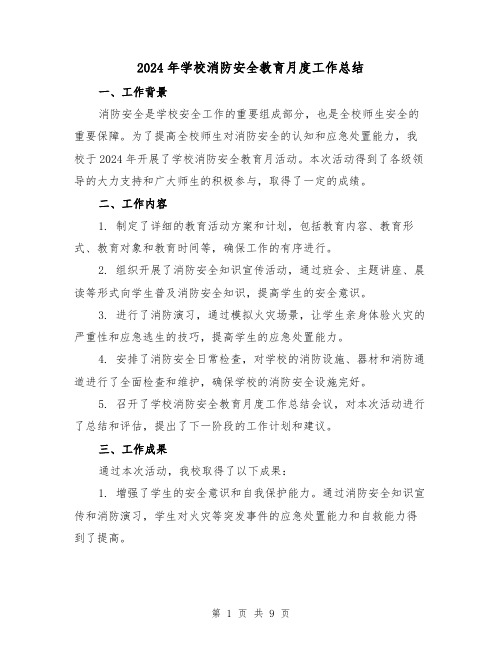 2024年学校消防安全教育月度工作总结

一、工作背景

消防安全是学校安全工作的重要组成部分，也是全校师生安全的重要保障。为了提高全校师生对消防安全的认知和应急处置能力，我校于2024年开展了学校消防安全教育月活动。本次活动得到了各级领导的大力支持和广大师生的积极参与，取得了一定的成绩。

二、工作内容

1. 制定了详细的教育活动方案和计划，包括教育内容、教育形式、教育对象和教育时间等，确保工作的有序进行。

2. 组织开展了消防安全知识宣传活动，通过班会、主题讲座、晨读等形式向学生普及消防安全知识，提高学生的安全意识。

3. 进行了消防演习，通过模拟火灾场景，让学生亲身体验火灾的严重性和应急逃生的技巧，提高学生的应急处置能力。

4. 安排了消防安全日常检查，对学校的消防设施、器材和消防通道进行了全面检查和维护，确保学校的消防安全设施完好。

5. 召开了学校消防安全教育月度工作总结会议，对本次活动进行了总结和评估，提出了下一阶段的工作计划和建议。

三、工作成果

通过本次活动，我校取得了以下成果：

1. 增强了学生的安全意识和自我保护能力。通过消防安全知识宣传和消防演习，学生对火灾等突发事件的应急处置能力和自救能力得到了提高。

第 1 页 共 9 页